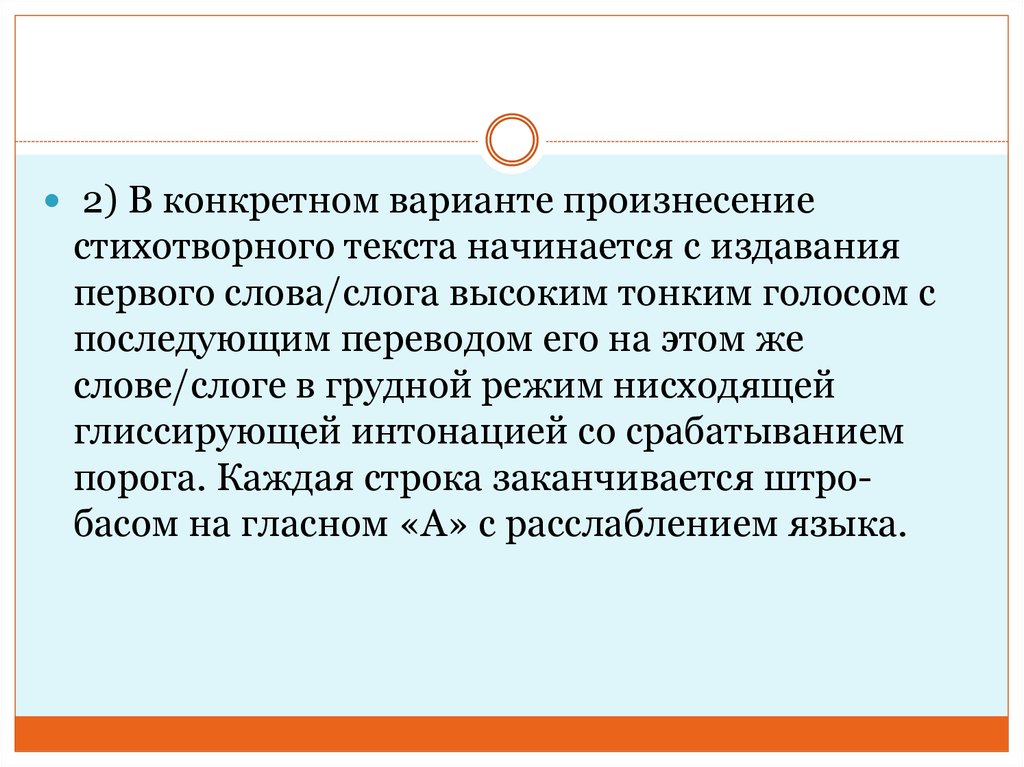 2) В конкретном варианте произнесение стихотворного текста начинается с издавания первого слова/слога высоким тонким голосом с последующим переводом его на этом же слове/слоге в грудной режим нисходящей глиссирующей интонацией со срабатыванием порога. Каждая строка заканчивается штро-басом на гласном «А» с расслаблением языка.